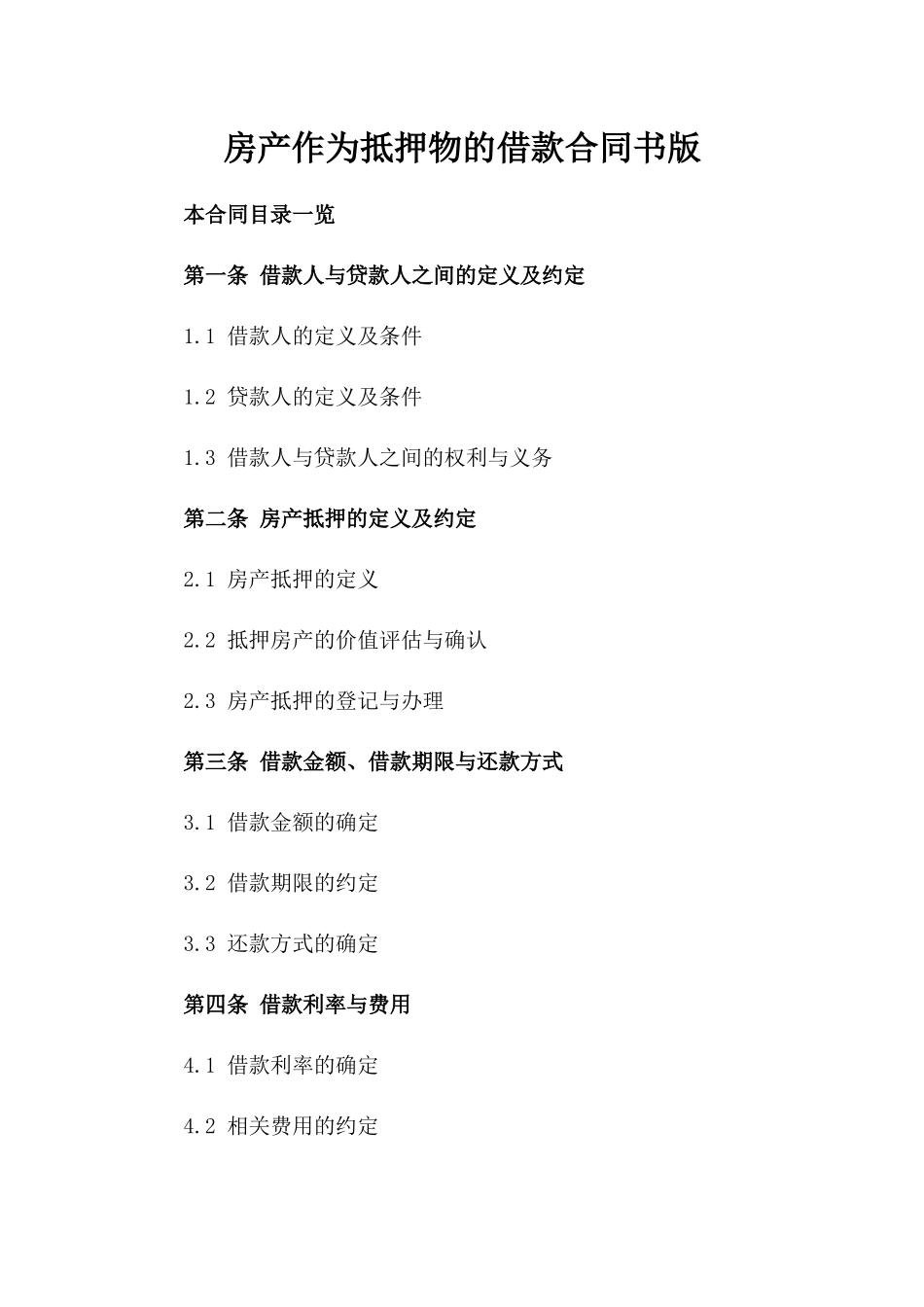 房产作为抵押物的借款合同书版

本合同目录一览

第一条 借款人与贷款人之间的定义及约定

1.1 借款人的定义及条件

1.2 贷款人的定义及条件

1.3 借款人与贷款人之间的权利与义务

第二条 房产抵押的定义及约定

2.1 房产抵押的定义

2.2 抵押房产的价值评估与确认

2.3 房产抵押的登记与办理

第三条 借款金额、借款期限与还款方式

3.1 借款金额的确定

3.2 借款期限的约定

3.3 还款方式的确定

第四条 借款利率与费用

4.1 借款利率的确定

4.2 相关费用的约定